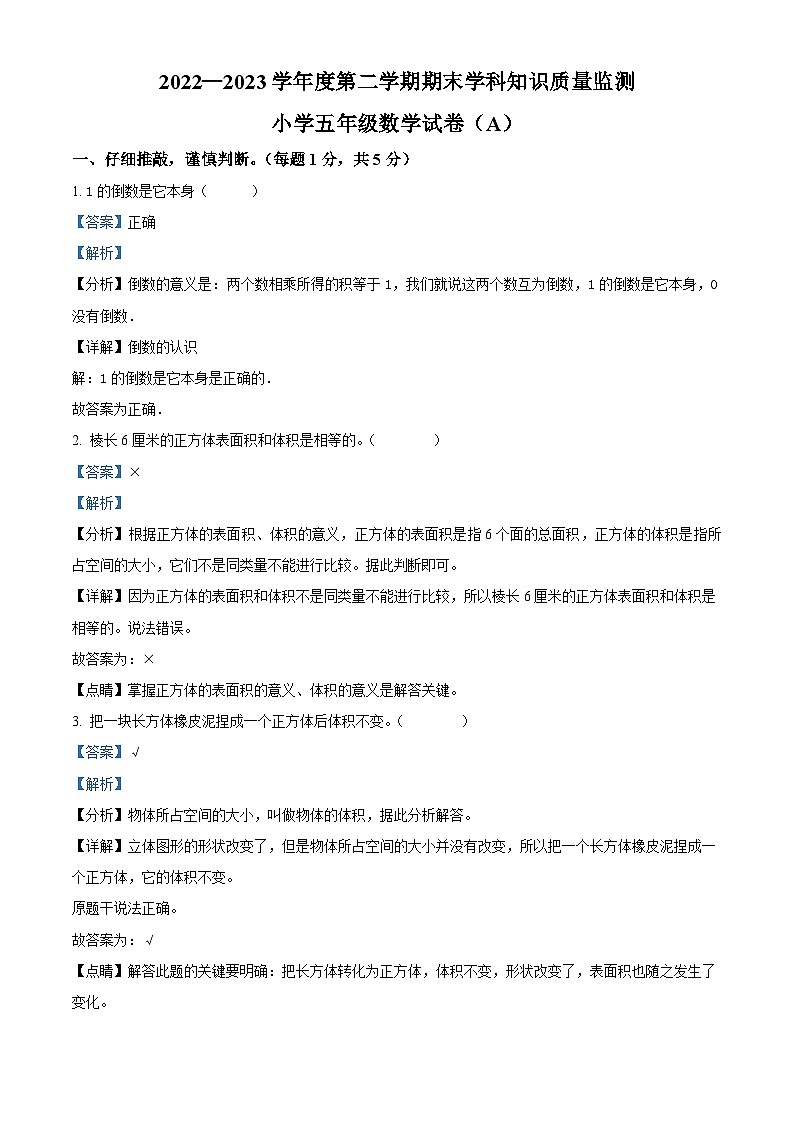 2022—2023 学年度第二学期期末学科知识质量监测

小学五年级数学试卷（A）

一、仔细推敲，谨慎判断。（每题 1 分，共 5 分）

1. 1 的倒数是它本身（　　）

【答案】正确

【解析】

【分析】倒数的意义是：两个数相乘所得的积等于 1，我们就说这两个数互为倒数，1 的倒数是它本身，0 没有倒数.

【详解】倒数的认识

解：1 的倒数是它本身是正确的.

故答案为正确.

2. 棱长 6 厘米的正方体表面积和体积是相等的。（　　）

【答案】×

【解析】

【分析】根据正方体的表面积、体积的意义，正方体的表面积是指 6 个面的总面积，正方体的体积是指所占空间的大小，它们不是同类量不能进行比较。据此判断即可。

【详解】因为正方体的表面积和体积不是同类量不能进行比较，所以棱长 6 厘米的正方体表面积和体积是相等的。说法错误。

故答案为：×

【点睛】掌握正方体的表面积的意义、体积的意义是解答关键。

3. 把一块长方体橡皮泥捏成一个正方体后体积不变。（　　）

【答案】√

【解析】

【分析】物体所占空间的大小，叫做物体的体积，据此分析解答。

【详解】立体图形的形状改变了，但是物体所占空间的大小并没有改变，所以把一个长方体橡皮泥捏成一个正方体，它的体积不变。

原题干说法正确。

故答案为：√

【点睛】解答此题的关键要明确：把长方体转化为正方体，体积不变，形状改变了，表面积也随之发生了变化。